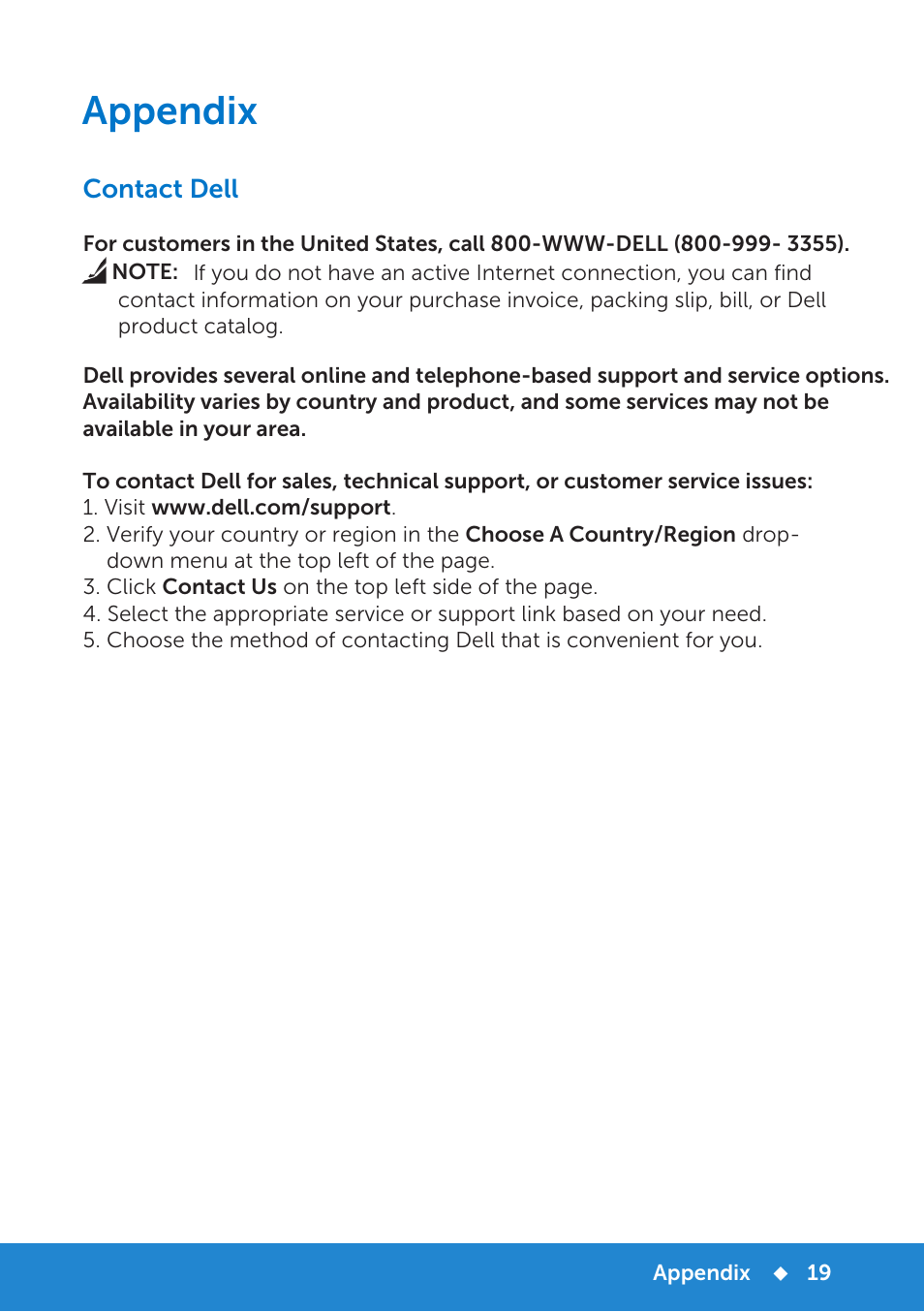 Appendix

Contact Dell

For customers in the United States, call 800-WWW-DELL (800-999- 3355).

NOTE: If you do not have an active Internet connection, you can find contact information on your purchase invoice, packing slip, bill, or Dell product catalog.

Dell provides several online and telephone-based support and service options. Availability varies by country and product, and some services may not be available in your area.

To contact Dell for sales, technical support, or customer service issues:
1. Visit www.dell.com/support.
2. Verify your country or region in the Choose A Country/Region drop-down menu at the top left of the page.
3. Click Contact Us on the top left side of the page.
4. Select the appropriate service or support link based on your need.
5. Choose the method of contacting Dell that is convenient for you.

Appendix ◆ 19